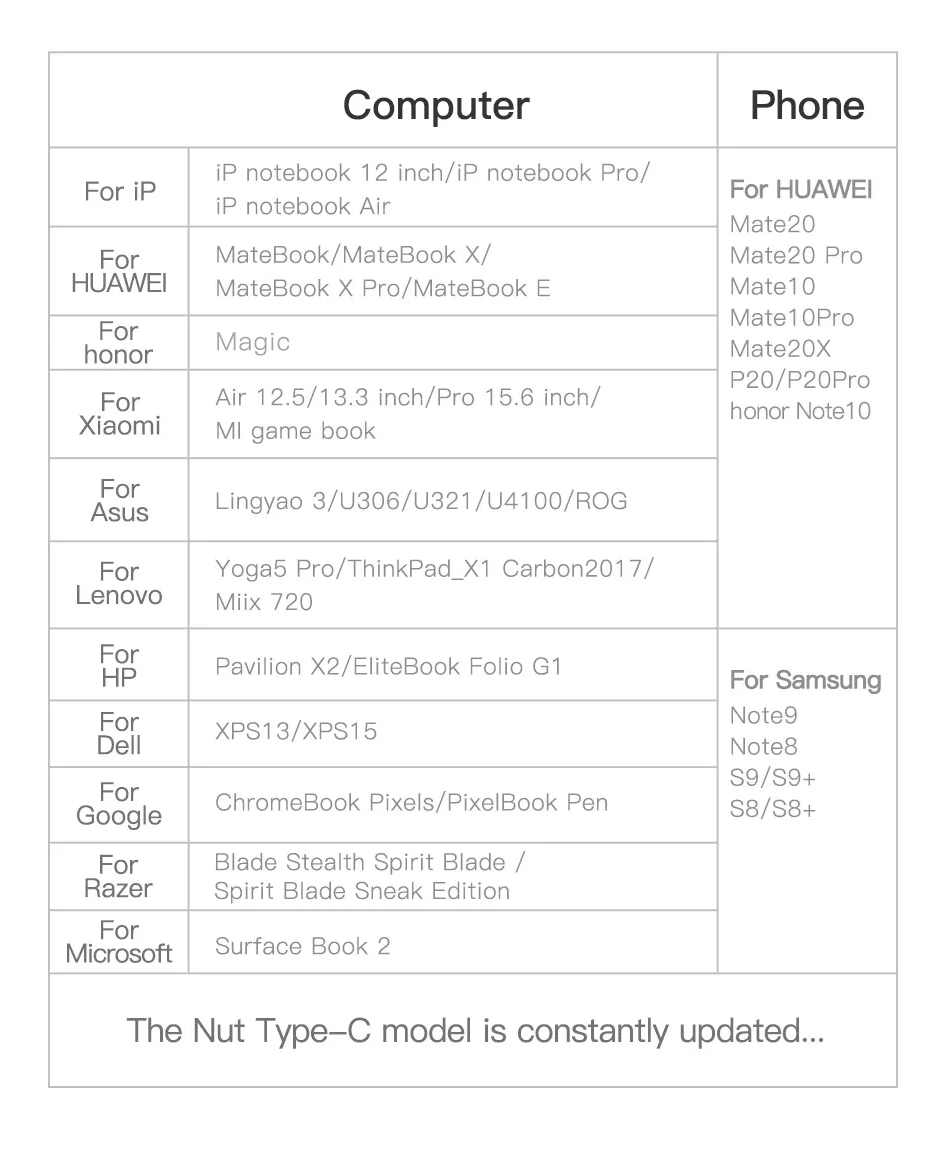 | Computer | | Phone |
|---|---|---|
| For iP | iP notebook 12 inch/iP notebook Pro/ iP notebook Air | For HUAWEI Mate20 Mate20 Pro Mate10 Mate10Pro Mate20X P20/P20Pro honor Note10 |
| For HUAWEI | MateBook/MateBook X/ MateBook X Pro/MateBook E | |
| For honor | Magic | |
| For Xiaomi | Air 12.5/13.3 inch/Pro 15.6 inch/ MI game book | |
| For Asus | Lingyao 3/U306/U321/U4100/ROG | |
| For Lenovo | Yoga5 Pro/ThinkPad_X1 Carbon2017/ Miix 720 | |
| For HP | Pavilion X2/EliteBook Folio G1 | For Samsung Note9 Note8 S9/S9+ S8/S8+ |
| For Dell | XPS13/XPS15 | |
| For Google | ChromeBook Pixels/PixelBook Pen | |
| For Razer | Blade Stealth Spirit Blade / Spirit Blade Sneak Edition | |
| For Microsoft | Surface Book 2 | |

The Nut Type-C model is constantly updated...